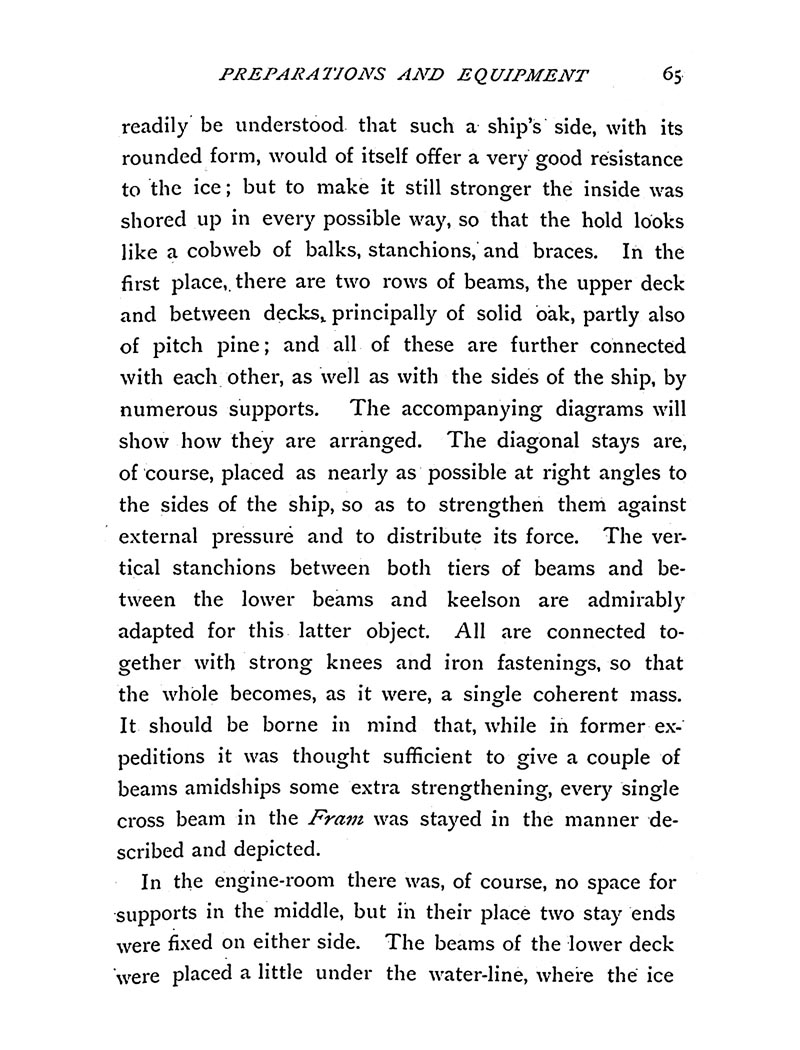 PREPARATIONS AND EQUIPMENT 65

readily be understood that such a ship's side, with its rounded form, would of itself offer a very good resistance to the ice; but to make it still stronger the inside was shored up in every possible way, so that the hold looks like a cobweb of balks, stanchions, and braces. In the first place, there are two rows of beams, the upper deck and between decks, principally of solid oak, partly also of pitch pine; and all of these are further connected with each other, as well as with the sides of the ship, by numerous supports. The accompanying diagrams will show how they are arranged. The diagonal stays are, of course, placed as nearly as possible at right angles to the sides of the ship, so as to strengthen them against external pressure and to distribute its force. The vertical stanchions between both tiers of beams and between the lower beams and keelson are admirably adapted for this latter object. All are connected together with strong knees and iron fastenings, so that the whole becomes, as it were, a single coherent mass. It should be borne in mind that, while in former expeditions it was thought sufficient to give a couple of beams amidships some extra strengthening, every single cross beam in the Fram was stayed in the manner described and depicted.

In the engine-room there was, of course, no space for supports in the middle, but in their place two stay ends were fixed on either side. The beams of the lower deck were placed a little under the water-line, where the ice